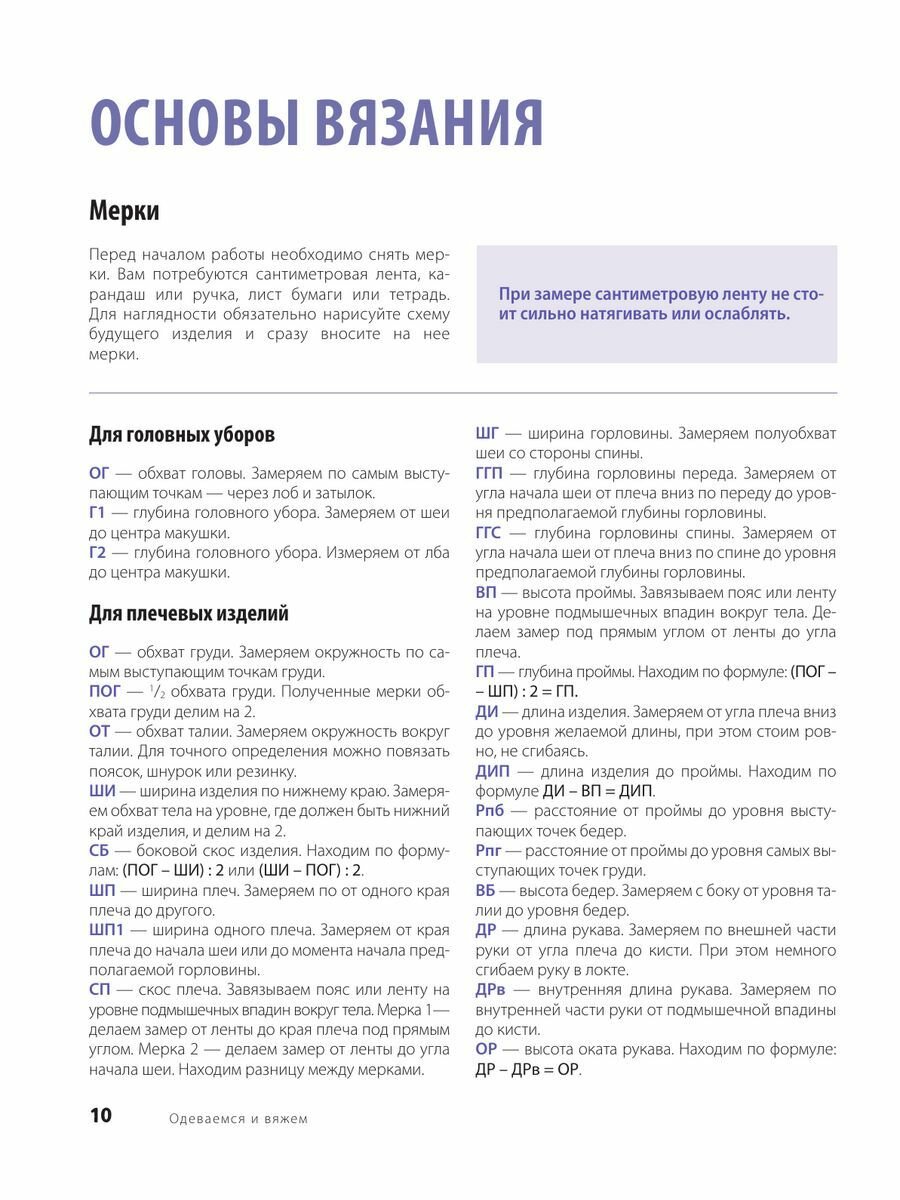 ОСНОВЫ ВЯЗАНИЯ

Мерки

Перед началом работы необходимо снять мерки. Вам потребуются сантиметровая лента, карандаш или ручка, лист бумаги или тетрадь. Для наглядности обязательно нарисуйте схему будущего изделия и сразу вносите на нее мерки.

При замере сантиметровую ленту не стоит сильно натягивать или ослаблять.

Для головных уборов

ОГ — обхват головы. Замеряем по самым выступающим точкам — через лоб и затылок.
Г1 — глубина головного убора. Замеряем от шеи до центра макушки.
Г2 — глубина головного убора. Измеряем от лба до центра макушки.

Для плечевых изделий

ОГ — обхват груди. Замеряем окружность по самым выступающим точкам груди.
ПОГ — $^1/_2$ обхвата груди. Полученные мерки обхвата груди делим на 2.
ОТ — обхват талии. Замеряем окружность вокруг талии. Для точного определения можно повязать поясок, шнурок или резинку.
ШИ — ширина изделия по нижнему краю. Замеряем обхват тела на уровне, где должен быть нижний край изделия, и делим на 2.
СБ — боковой скос изделия. Находим по формулам: (ПОГ – ШИ) : 2 или (ШИ – ПОГ) : 2.
ШП — ширина плеч. Замеряем по от одного края плеча до другого.
ШП1 — ширина одного плеча. Замеряем от края плеча до начала шеи или до момента начала предполагаемой горловины.
СП — скос плеча. Завязываем пояс или ленту на уровне подмышечных впадин вокруг тела. Мерка 1— делаем замер от ленты до края плеча под прямым углом. Мерка 2 — делаем замер от ленты до угла начала шеи. Находим разницу между мерками.
ШГ — ширина горловины. Замеряем полуобхват шеи со стороны спины.
ГГП — глубина горловины переда. Замеряем от угла начала шеи от плеча вниз по переду до уровня предполагаемой глубины горловины.
ГГС — глубина горловины спины. Замеряем от угла начала шеи от плеча вниз по спине до уровня предполагаемой глубины горловины.
ВП — высота проймы. Завязываем пояс или ленту на уровне подмышечных впадин вокруг тела. Делаем замер под прямым углом от ленты до угла плеча.
ГП — глубина проймы. Находим по формуле: (ПОГ – – ШП) : 2 = ГП.
ДИ — длина изделия. Замеряем от угла плеча вниз до уровня желаемой длины, при этом стоим ровно, не сгибаясь.
ДИП — длина изделия до проймы. Находим по формуле ДИ – ВП = ДИП.
Рпб — расстояние от проймы до уровня выступающих точек бедер.
Рпг — расстояние от проймы до уровня самых выступающих точек груди.
ВБ — высота бедер. Замеряем с боку от уровня талии до уровня бедер.
ДР — длина рукава. Замеряем по внешней части руки от угла плеча до кисти. При этом немного сгибаем руку в локте.
ДРв — внутренняя длина рукава. Замеряем по внутренней части руки от подмышечной впадины до кисти.
ОР — высота оката рукава. Находим по формуле: ДР – ДРв = ОР.

10 Одеваемся и вяжем